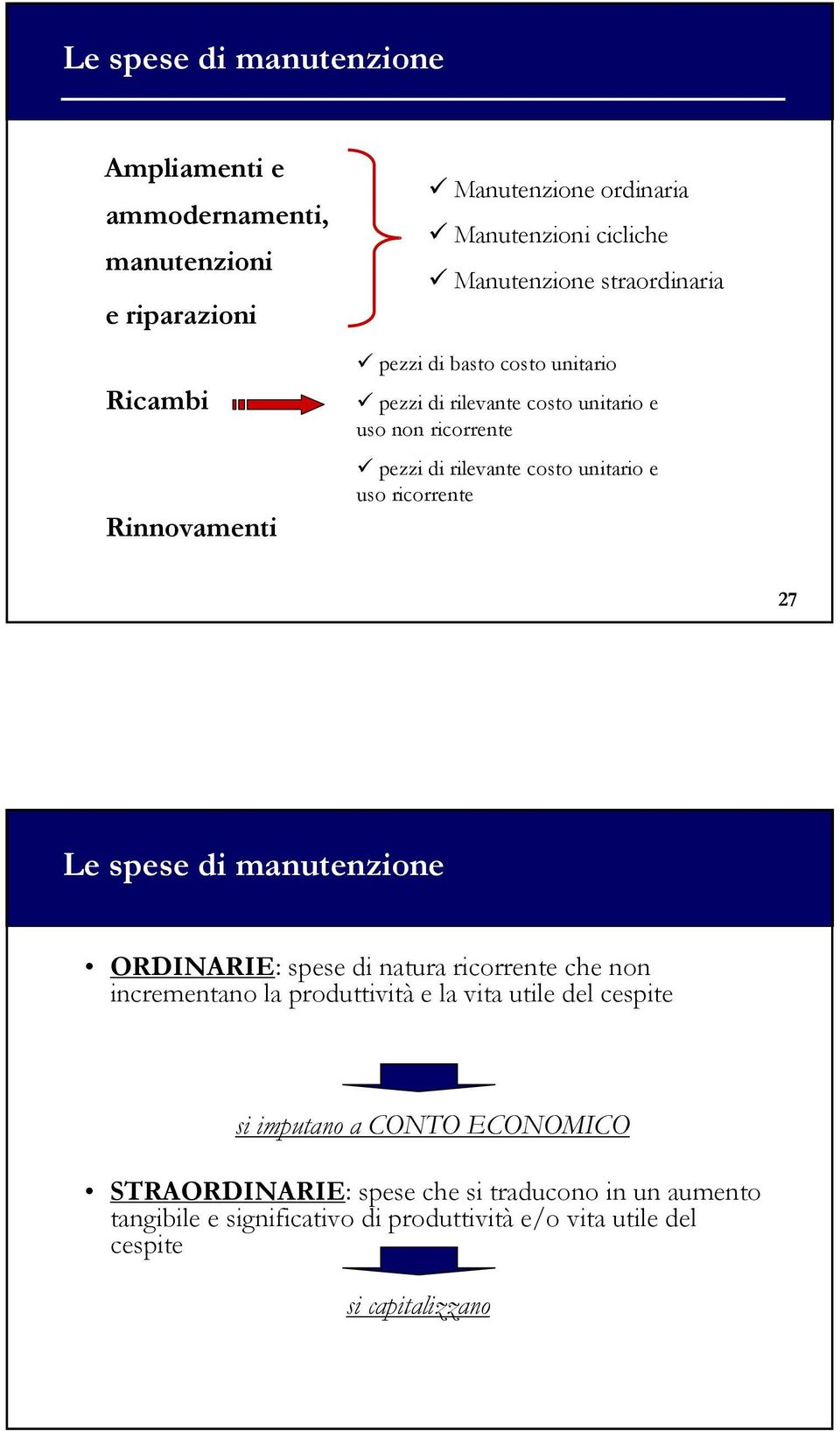 Le spese di manutenzione

Ampliamenti e ammodernamenti, manutenzioni e riparazioni

✓ Manutenzione ordinaria
✓ Manutenzioni cicliche
✓ Manutenzione straordinaria

Ricambi

✓ pezzi di basto costo unitario
✓ pezzi di rilevante costo unitario e uso non ricorrente
✓ pezzi di rilevante costo unitario e uso ricorrente

Rinnovamenti

27

Le spese di manutenzione

• ORDINARIE: spese di natura ricorrente che non incrementano la produttività e la vita utile del cespite

si imputano a CONTO ECONOMICO

• STRAORDINARIE: spese che si traducono in un aumento tangibile e significativo di produttività e/o vita utile del cespite

si capitalizzano